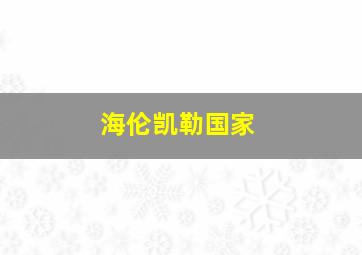 海伦凯勒国家